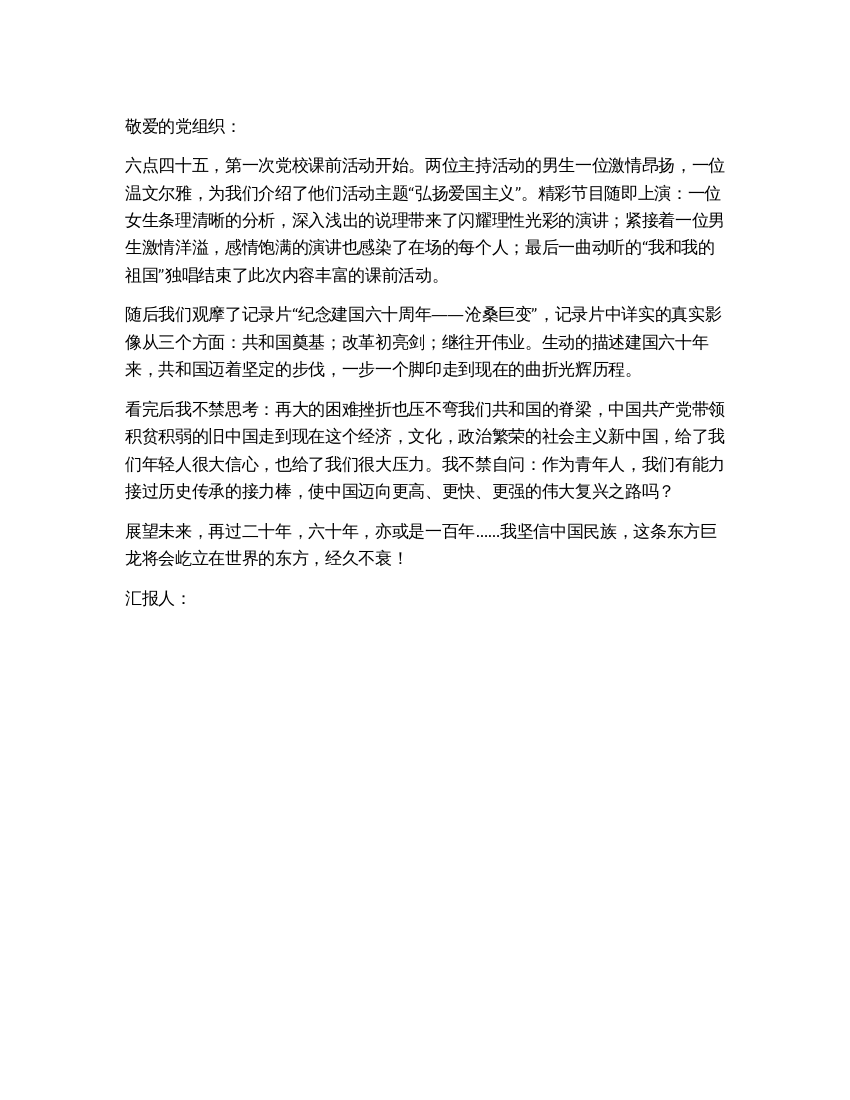 敬爱的党组织：

六点四十五，第一次党校课前活动开始。两位主持活动的男生一位激情昂扬，一位温文尔雅，为我们介绍了他们活动主题“弘扬爱国主义”。精彩节目随即上演：一位女生条理清晰的分析，深入浅出的说理带来了闪耀理性光彩的演讲；紧接着一位男生激情洋溢，感情饱满的演讲也感染了在场的每个人；最后一曲动听的“我和我的祖国”独唱结束了此次内容丰富的课前活动。

随后我们观摩了记录片“纪念建国六十周年——沧桑巨变”，记录片中详实的真实影像从三个方面：共和国奠基；改革初亮剑；继往开伟业。生动的描述建国六十年来，共和国迈着坚定的步伐，一步一个脚印走到现在的曲折光辉历程。

看完后我不禁思考：再大的困难挫折也压不弯我们共和国的脊梁，中国共产党带领积贫积弱的旧中国走到现在这个经济，文化，政治繁荣的社会主义新中国，给了我们年轻人很大信心，也给了我们很大压力。我不禁自问：作为青年人，我们有能力接过历史传承的接力棒，使中国迈向更高、更快、更强的伟大复兴之路吗？

展望未来，再过二十年，六十年，亦或是一百年......我坚信中国民族，这条东方巨龙将会屹立在世界的东方，经久不衰！

汇报人：